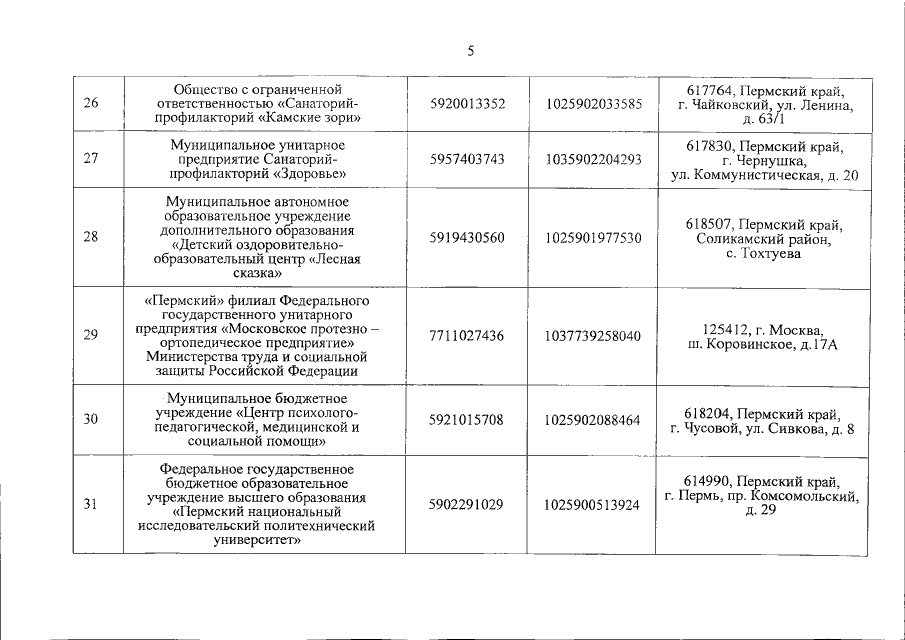 5

| | | | | |
|---|---|---|---|---|
| 26 | Общество с ограниченной ответственностью «Санаторий-профилакторий «Камские зори» | 5920013352 | 1025902033585 | 617764, Пермский край, г. Чайковский, ул. Ленина, д. 63/1 |
| 27 | Муниципальное унитарное предприятие Санаторий-профилакторий «Здоровье» | 5957403743 | 1035902204293 | 617830, Пермский край, г. Чернушка, ул. Коммунистическая, д. 20 |
| 28 | Муниципальное автономное образовательное учреждение дополнительного образования «Детский оздоровительно-образовательный центр «Лесная сказка» | 5919430560 | 1025901977530 | 618507, Пермский край, Соликамский район, с. Тохтуева |
| 29 | «Пермский» филиал Федерального государственного унитарного предприятия «Московское протезно – ортопедическое предприятие» Министерства труда и социальной защиты Российской Федерации | 7711027436 | 1037739258040 | 125412, г. Москва, ш. Коровинское, д.17А |
| 30 | Муниципальное бюджетное учреждение «Центр психолого-педагогической, медицинской и социальной помощи» | 5921015708 | 1025902088464 | 618204, Пермский край, г. Чусовой, ул. Сивкова, д. 8 |
| 31 | Федеральное государственное бюджетное образовательное учреждение высшего образования «Пермский национальный исследовательский политехнический университет» | 5902291029 | 1025900513924 | 614990, Пермский край, г. Пермь, пр. Комсомольский, д. 29 |